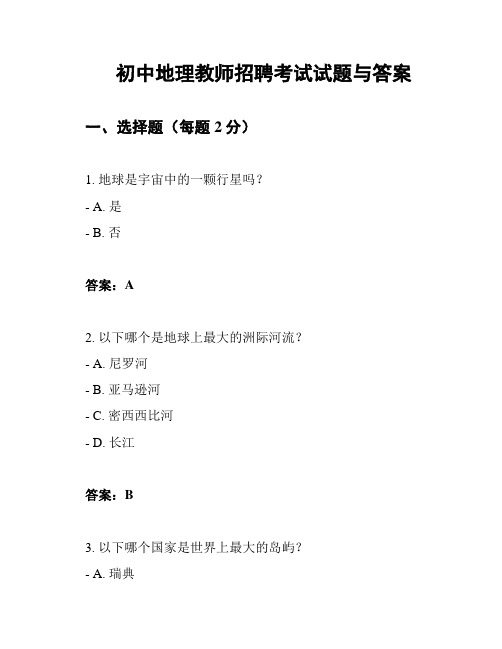 初中地理教师招聘考试试题与答案

一、选择题（每题 2 分）

1. 地球是宇宙中的一颗行星吗？

- A. 是

- B. 否

答案：A

2. 以下哪个是地球上最大的洲际河流？

- A. 尼罗河

- B. 亚马逊河

- C. 密西西比河

- D. 长江

答案：B

3. 以下哪个国家是世界上最大的岛屿？

- A. 瑞典